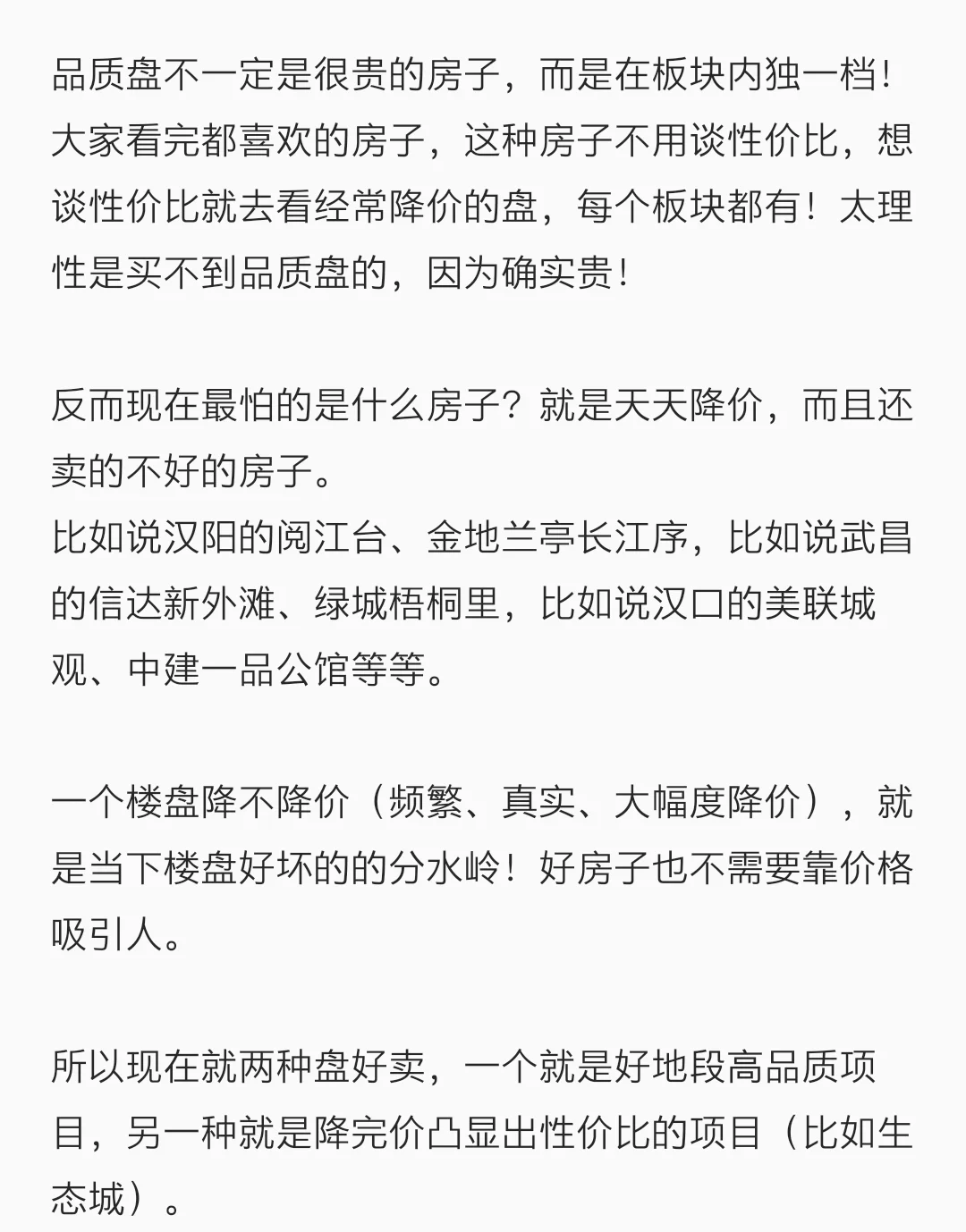 品质盘不一定是很贵的房子，而是在板块内独一档！大家看完都喜欢的房子，这种房子不用谈性价比，想谈性价比就去看经常降价的盘，每个板块都有！太理性是买不到品质盘的，因为确实贵！

反而现在最怕的是什么房子？就是天天降价，而且还卖的不好的房子。
比如说汉阳的阅江台、金地兰亭长江序，比如说武昌的信达新外滩、绿城梧桐里，比如说汉口的美联城观、中建一品公馆等等。

一个楼盘降不降价（频繁、真实、大幅度降价），就是当下楼盘好坏的的分水岭！好房子也不需要靠价格吸引人。

所以现在就两种盘好卖，一个就是好地段高品质项目，另一种就是降完价凸显出性价比的项目（比如生态城）。